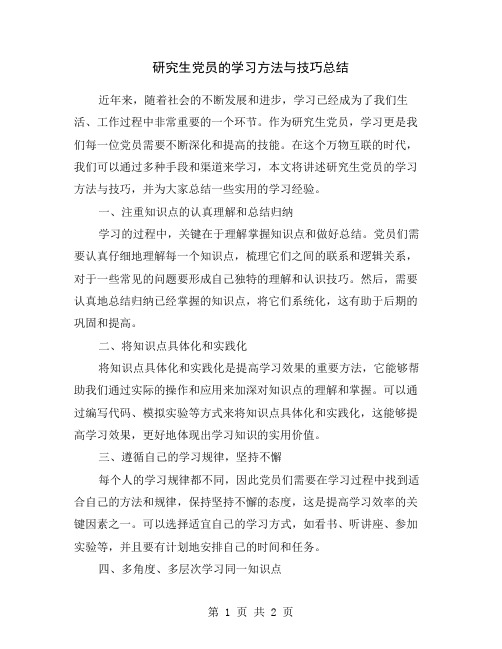 研究生党员的学习方法与技巧总结

近年来，随着社会的不断发展和进步，学习已经成为了我们生活、工作过程中非常重要的一个环节。作为研究生党员，学习更是我们每一位党员需要不断深化和提高的技能。在这个万物互联的时代，我们可以通过多种手段和渠道来学习，本文将讲述研究生党员的学习方法与技巧，并为大家总结一些实用的学习经验。

一、注重知识点的认真理解和总结归纳

学习的过程中，关键在于理解掌握知识点和做好总结。党员们需要认真仔细地理解每一个知识点，梳理它们之间的联系和逻辑关系，对于一些常见的问题要形成自己独特的理解和认识技巧。然后，需要认真地总结归纳已经掌握的知识点，将它们系统化，这有助于后期的巩固和提高。

二、将知识点具体化和实践化

将知识点具体化和实践化是提高学习效果的重要方法，它能够帮助我们通过实际的操作和应用来加深对知识点的理解和掌握。可以通过编写代码、模拟实验等方式来将知识点具体化和实践化，这能够提高学习效果，更好地体现出学习知识的实用价值。

三、遵循自己的学习规律，坚持不懈

每个人的学习规律都不同，因此党员们需要在学习过程中找到适合自己的方法和规律，保持坚持不懈的态度，这是提高学习效率的关键因素之一。可以选择适宜自己的学习方式，如看书、听讲座、参加实验等，并且要有计划地安排自己的时间和任务。

四、多角度、多层次学习同一知识点

第 1 页 共 2 页